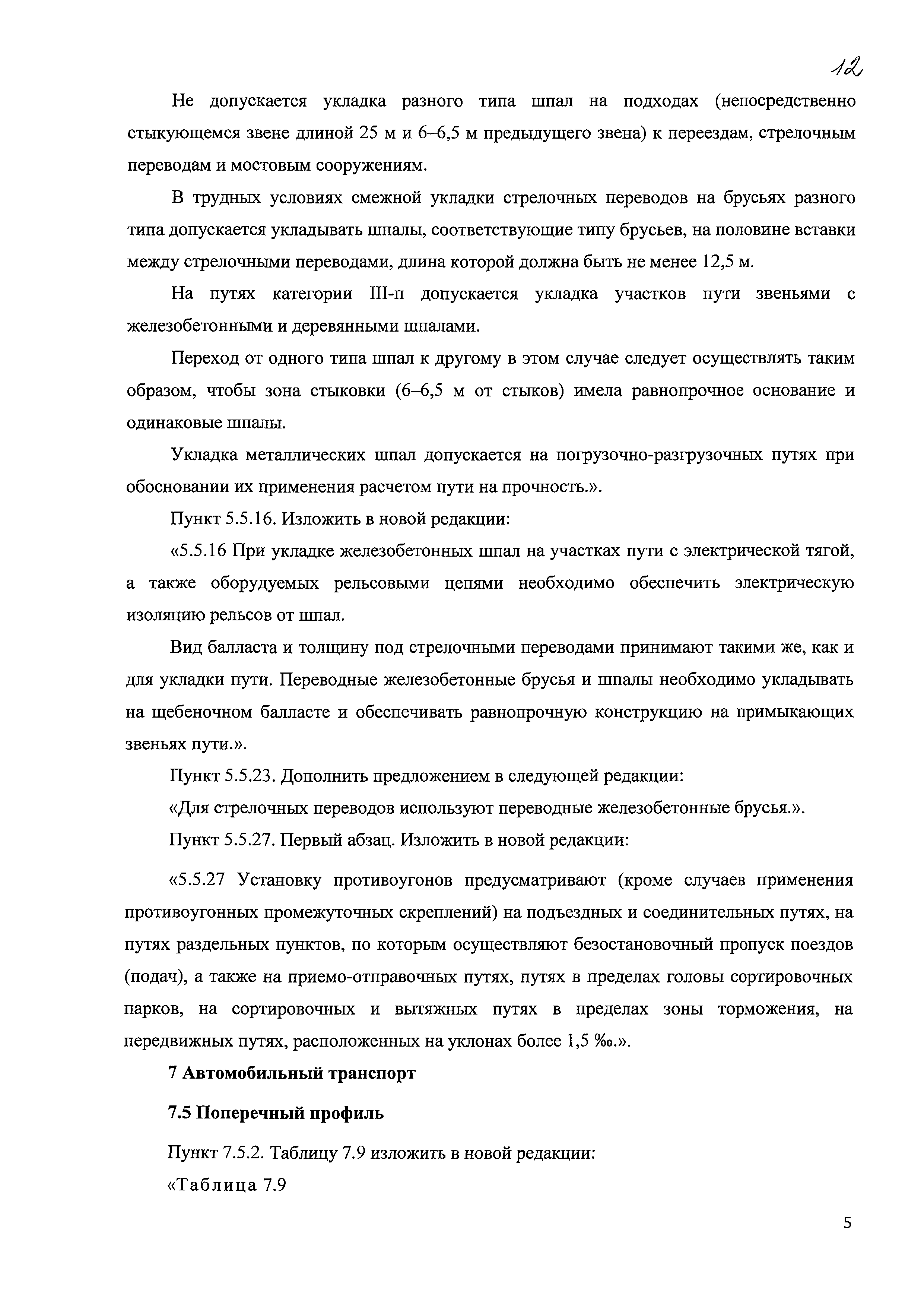 12

Не допускается укладка разного типа шпал на подходах (непосредственно стыкующемся звене длиной 25 м и 6–6,5 м предыдущего звена) к переездам, стрелочным переводам и мостовым сооружениям.

В трудных условиях смежной укладки стрелочных переводов на брусьях разного типа допускается укладывать шпалы, соответствующие типу брусьев, на половине вставки между стрелочными переводами, длина которой должна быть не менее 12,5 м.

На путях категории III-п допускается укладка участков пути звеньями с железобетонными и деревянными шпалами.

Переход от одного типа шпал к другому в этом случае следует осуществлять таким образом, чтобы зона стыковки (6–6,5 м от стыков) имела равнопрочное основание и одинаковые шпалы.

Укладка металлических шпал допускается на погрузочно-разгрузочных путях при обосновании их применения расчетом пути на прочность.».

Пункт 5.5.16. Изложить в новой редакции:

«5.5.16 При укладке железобетонных шпал на участках пути с электрической тягой, а также оборудуемых рельсовыми цепями необходимо обеспечить электрическую изоляцию рельсов от шпал.

Вид балласта и толщину под стрелочными переводами принимают такими же, как и для укладки пути. Переводные железобетонные брусья и шпалы необходимо укладывать на щебеночном балласте и обеспечивать равнопрочную конструкцию на примыкающих звеньях пути.».

Пункт 5.5.23. Дополнить предложением в следующей редакции:

«Для стрелочных переводов используют переводные железобетонные брусья.».

Пункт 5.5.27. Первый абзац. Изложить в новой редакции:

«5.5.27 Установку противоугонов предусматривают (кроме случаев применения противоугонных промежуточных скреплений) на подъездных и соединительных путях, на путях раздельных пунктов, по которым осуществляют безостановочный пропуск поездов (подач), а также на приемо-отправочных путях, путях в пределах головы сортировочных парков, на сортировочных и вытяжных путях в пределах зоны торможения, на передвижных путях, расположенных на уклонах более 1,5 ‰.».

7 Автомобильный транспорт

7.5 Поперечный профиль

Пункт 7.5.2. Таблицу 7.9 изложить в новой редакции:

«Таблица 7.9

5